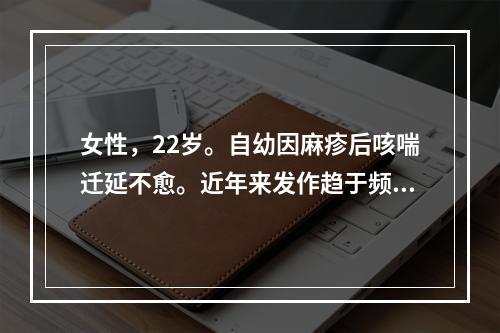 女性，22岁。自幼因麻疹后咳喘迁延不愈。近年来发作趋于频...